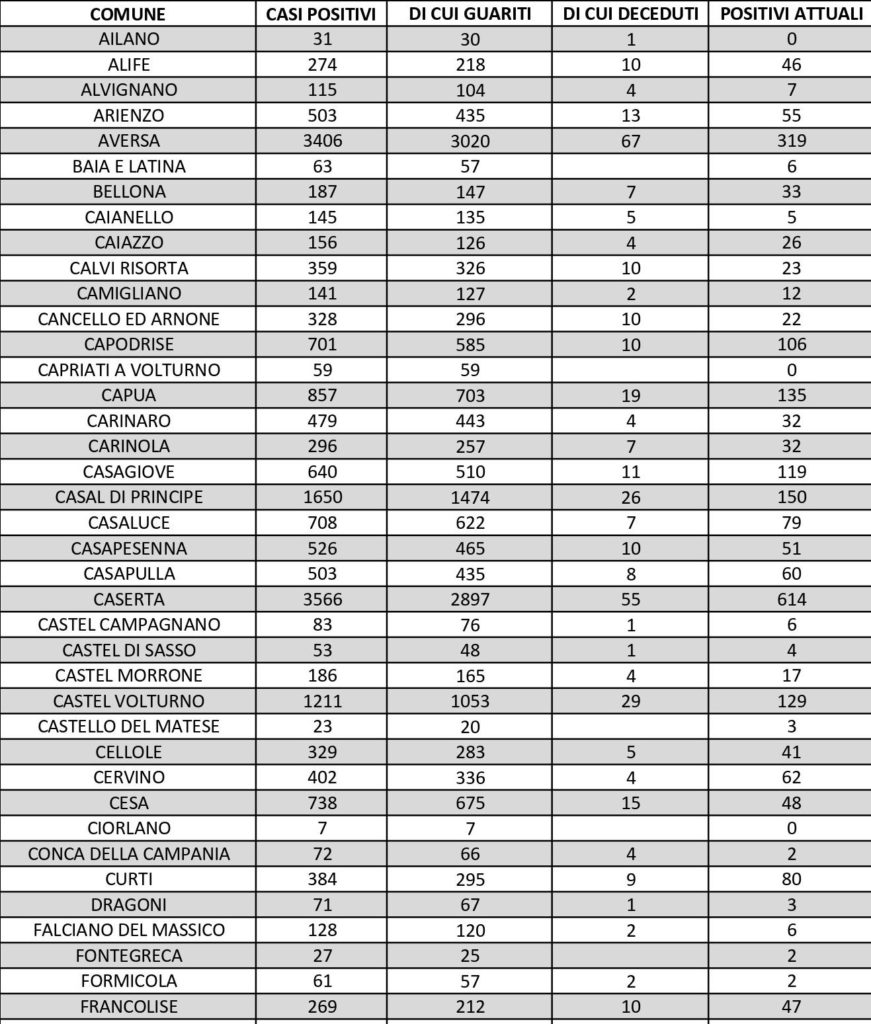 | COMUNE | CASI POSITIVI | DI CUI GUARITI | DI CUI DECEDUTI | POSITIVI ATTUALI |
|---|---|---|---|---|
| AILANO | 31 | 30 | 1 | 0 |
| ALIFE | 274 | 218 | 10 | 46 |
| ALVIGNANO | 115 | 104 | 4 | 7 |
| ARIENZO | 503 | 435 | 13 | 55 |
| AVERSA | 3406 | 3020 | 67 | 319 |
| BAIA E LATINA | 63 | 57 | | 6 |
| BELLONA | 187 | 147 | 7 | 33 |
| CAIANELLO | 145 | 135 | 5 | 5 |
| CAIAZZO | 156 | 126 | 4 | 26 |
| CALVI RISORTA | 359 | 326 | 10 | 23 |
| CAMIGLIANO | 141 | 127 | 2 | 12 |
| CANCELLO ED ARNONE | 328 | 296 | 10 | 22 |
| CAPODRISE | 701 | 585 | 10 | 106 |
| CAPRIATI A VOLTURNO | 59 | 59 | | 0 |
| CAPUA | 857 | 703 | 19 | 135 |
| CARINARO | 479 | 443 | 4 | 32 |
| CARINOLA | 296 | 257 | 7 | 32 |
| CASAGIOVE | 640 | 510 | 11 | 119 |
| CASAL DI PRINCIPE | 1650 | 1474 | 26 | 150 |
| CASALUCE | 708 | 622 | 7 | 79 |
| CASAPESENNA | 526 | 465 | 10 | 51 |
| CASAPULLA | 503 | 435 | 8 | 60 |
| CASERTA | 3566 | 2897 | 55 | 614 |
| CASTEL CAMPAGNANO | 83 | 76 | 1 | 6 |
| CASTEL DI SASSO | 53 | 48 | 1 | 4 |
| CASTEL MORRONE | 186 | 165 | 4 | 17 |
| CASTEL VOLTURNO | 1211 | 1053 | 29 | 129 |
| CASTELLO DEL MATESE | 23 | 20 | | 3 |
| CELLOLE | 329 | 283 | 5 | 41 |
| CERVINO | 402 | 336 | 4 | 62 |
| CESA | 738 | 675 | 15 | 48 |
| CIORLANO | 7 | 7 | | 0 |
| CONCA DELLA CAMPANIA | 72 | 66 | 4 | 2 |
| CURTI | 384 | 295 | 9 | 80 |
| DRAGONI | 71 | 67 | 1 | 3 |
| FALCIANO DEL MASSICO | 128 | 120 | 2 | 6 |
| FONTEGRECA | 27 | 25 | | 2 |
| FORMICOLA | 61 | 57 | 2 | 2 |
| FRANCOLISE | 269 | 212 | 10 | 47 |